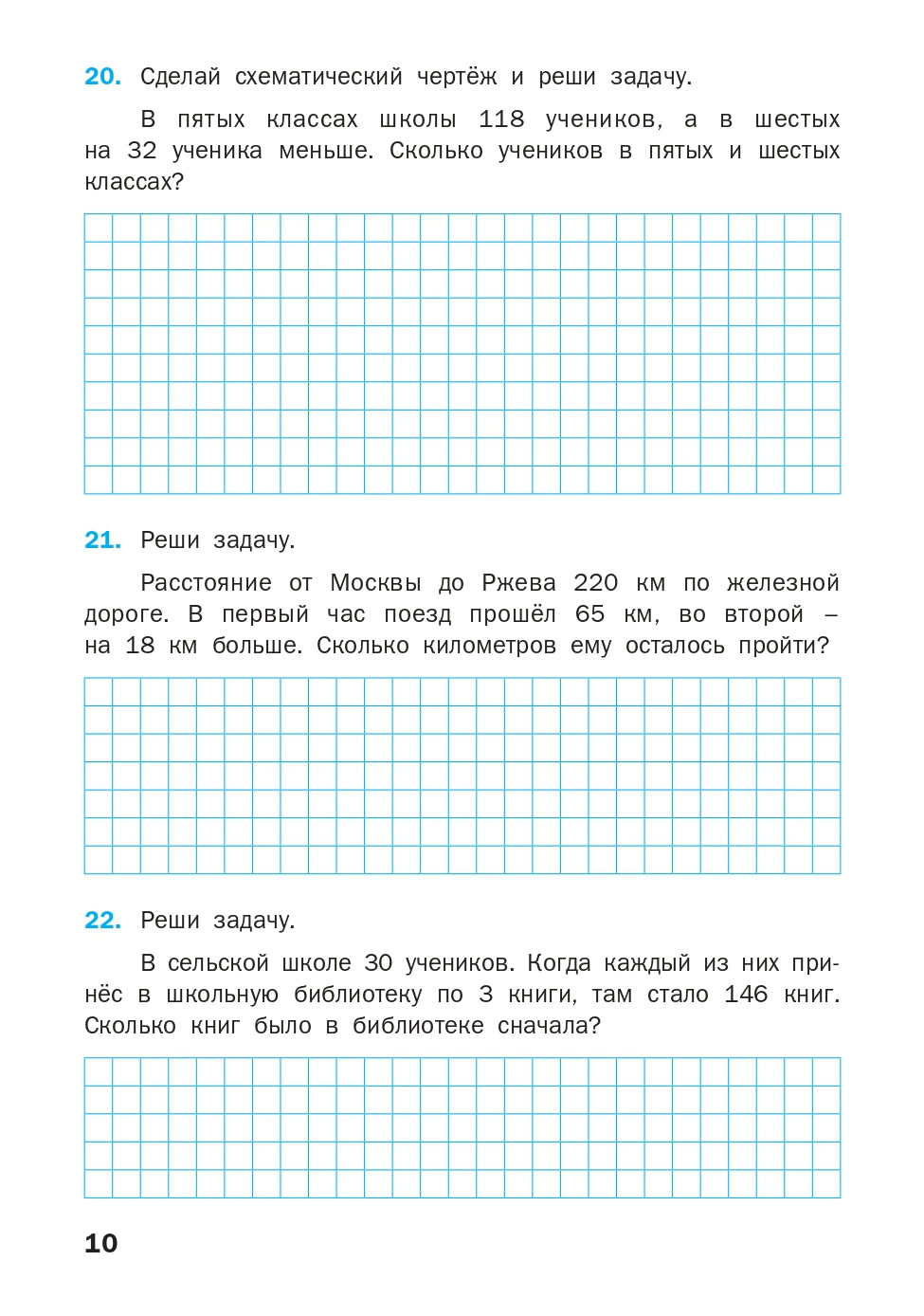 20. Сделай схематический чертёж и реши задачу.

В пятых классах школы 118 учеников, а в шестых на 32 ученика меньше. Сколько учеников в пятых и шестых классах?

21. Реши задачу.

Расстояние от Москвы до Ржева 220 км по железной дороге. В первый час поезд прошёл 65 км, во второй – на 18 км больше. Сколько километров ему осталось пройти?

22. Реши задачу.

В сельской школе 30 учеников. Когда каждый из них принёс в школьную библиотеку по 3 книги, там стало 146 книг. Сколько книг было в библиотеке сначала?

10